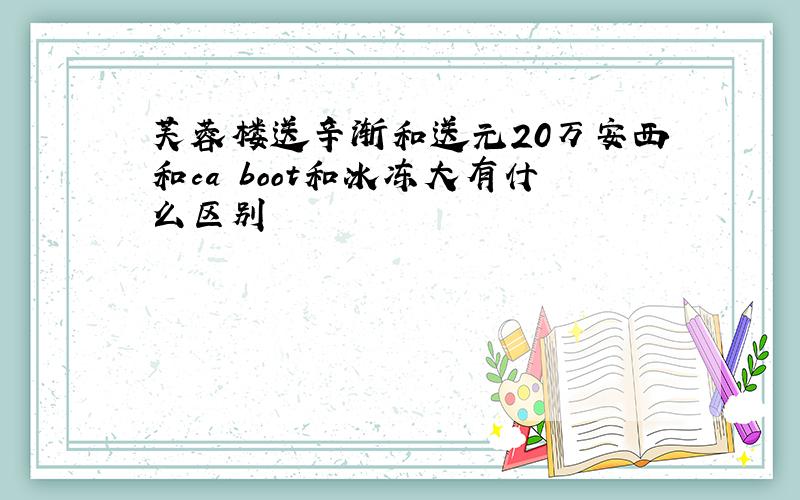 芙蓉楼送辛渐和送元20万安西和ca boot和冰冻大有什么区别